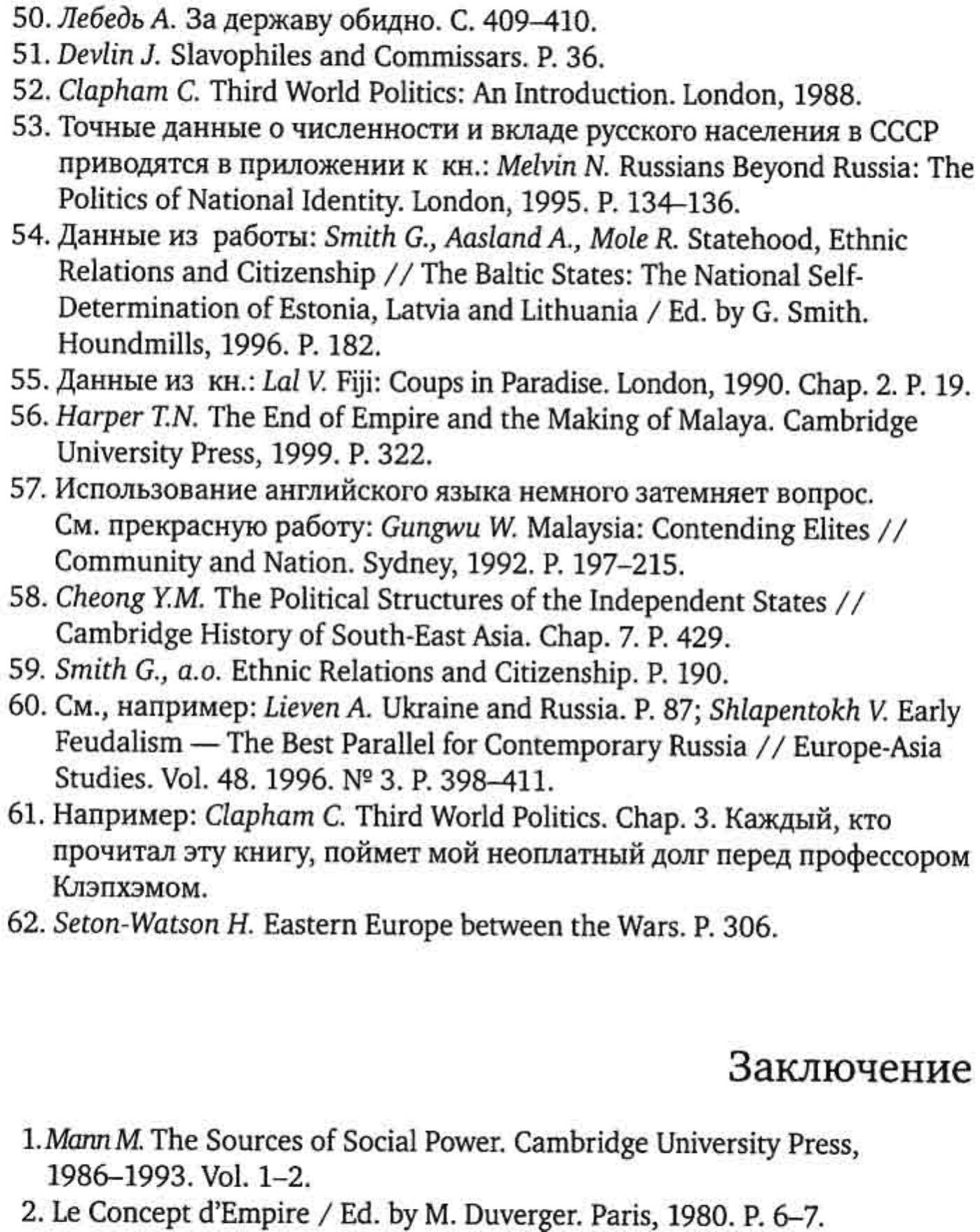 50. Лебедь А. За державу обидно. С. 409–410.
51. Devlin J. Slavophiles and Commissars. P. 36.
52. Clapham C. Third World Politics: An Introduction. London, 1988.
53. Точные данные о численности и вкладе русского населения в СССР приводятся в приложении к кн.: Melvin N. Russians Beyond Russia: The Politics of National Identity. London, 1995. P. 134–136.
54. Данные из работы: Smith G., Aasland A., Mole R. Statehood, Ethnic Relations and Citizenship // The Baltic States: The National Self-Determination of Estonia, Latvia and Lithuania / Ed. by G. Smith. Houndmills, 1996. P. 182.
55. Данные из кн.: Lal V. Fiji: Coups in Paradise. London, 1990. Chap. 2. P. 19.
56. Harper T.N. The End of Empire and the Making of Malaya. Cambridge University Press, 1999. P. 322.
57. Использование английского языка немного затемняет вопрос. См. прекрасную работу: Gungwu W. Malaysia: Contending Elites // Community and Nation. Sydney, 1992. P. 197–215.
58. Cheong Y.M. The Political Structures of the Independent States // Cambridge History of South-East Asia. Chap. 7. P. 429.
59. Smith G., a.o. Ethnic Relations and Citizenship. P. 190.
60. См., например: Lieven A. Ukraine and Russia. P. 87; Shlapentokh V. Early Feudalism — The Best Parallel for Contemporary Russia // Europe-Asia Studies. Vol. 48. 1996. № 3. P. 398–411.
61. Например: Clapham C. Third World Politics. Chap. 3. Каждый, кто прочитал эту книгу, поймет мой неоплатный долг перед профессором Клэпхэмом.
62. Seton-Watson H. Eastern Europe between the Wars. P. 306.

Заключение

1. Mann M. The Sources of Social Power. Cambridge University Press, 1986–1993. Vol. 1–2.
2. Le Concept d'Empire / Ed. by M. Duverger. Paris, 1980. P. 6–7.